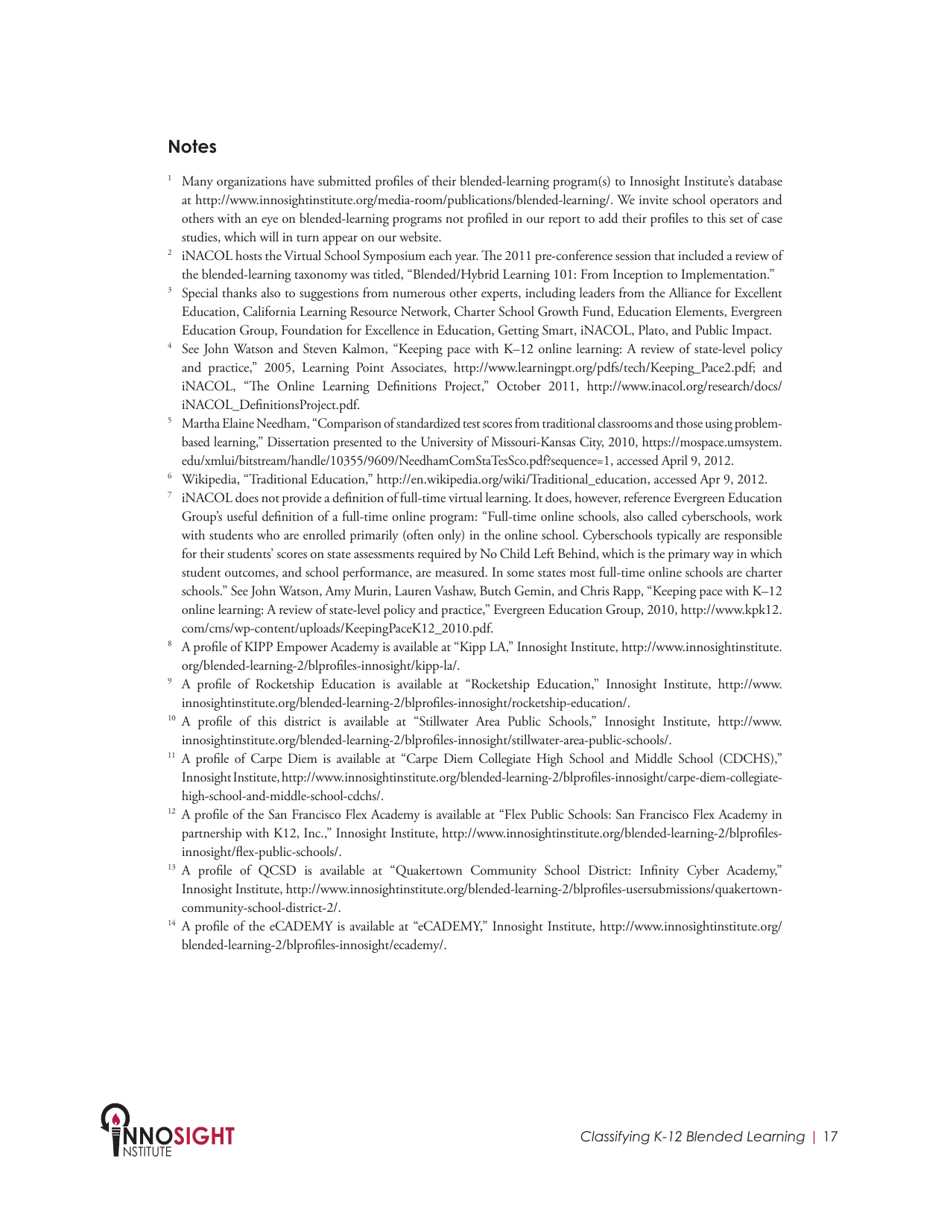 Notes

1 Many organizations have submitted profiles of their blended-learning program(s) to Innosight Institute's database at http://www.innosightinstitute.org/media-room/publications/blended-learning/. We invite school operators and others with an eye on blended-learning programs not profiled in our report to add their profiles to this set of case studies, which will in turn appear on our website.

2 iNACOL hosts the Virtual School Symposium each year. The 2011 pre-conference session that included a review of the blended-learning taxonomy was titled, "Blended/Hybrid Learning 101: From Inception to Implementation."

3 Special thanks also to suggestions from numerous other experts, including leaders from the Alliance for Excellent Education, California Learning Resource Network, Charter School Growth Fund, Education Elements, Evergreen Education Group, Foundation for Excellence in Education, Getting Smart, iNACOL, Plato, and Public Impact.

4 See John Watson and Steven Kalmon, "Keeping pace with K–12 online learning: A review of state-level policy and practice," 2005, Learning Point Associates, http://www.learningpt.org/pdfs/tech/Keeping_Pace2.pdf; and iNACOL, "The Online Learning Definitions Project," October 2011, http://www.inacol.org/research/docs/iNACOL_DefinitionsProject.pdf.

5 Martha Elaine Needham, "Comparison of standardized test scores from traditional classrooms and those using problem-based learning," Dissertation presented to the University of Missouri-Kansas City, 2010, https://mospace.umsystem.edu/xmlui/bitstream/handle/10355/9609/NeedhamComStaTesSco.pdf?sequence=1, accessed April 9, 2012.

6 Wikipedia, "Traditional Education," http://en.wikipedia.org/wiki/Traditional_education, accessed Apr 9, 2012.

7 iNACOL does not provide a definition of full-time virtual learning. It does, however, reference Evergreen Education Group's useful definition of a full-time online program: "Full-time online schools, also called cyberschools, work with students who are enrolled primarily (often only) in the online school. Cyberschools typically are responsible for their students' scores on state assessments required by No Child Left Behind, which is the primary way in which student outcomes, and school performance, are measured. In some states most full-time online schools are charter schools." See John Watson, Amy Murin, Lauren Vashaw, Butch Gemin, and Chris Rapp, "Keeping pace with K–12 online learning: A review of state-level policy and practice," Evergreen Education Group, 2010, http://www.kpk12.com/cms/wp-content/uploads/KeepingPaceK12_2010.pdf.

8 A profile of KIPP Empower Academy is available at "Kipp LA," Innosight Institute, http://www.innosightinstitute.org/blended-learning-2/blprofiles-innosight/kipp-la/.

9 A profile of Rocketship Education is available at "Rocketship Education," Innosight Institute, http://www.innosightinstitute.org/blended-learning-2/blprofiles-innosight/rocketship-education/.

10 A profile of this district is available at "Stillwater Area Public Schools," Innosight Institute, http://www.innosightinstitute.org/blended-learning-2/blprofiles-innosight/stillwater-area-public-schools/.

11 A profile of Carpe Diem is available at "Carpe Diem Collegiate High School and Middle School (CDCHS)," Innosight Institute, http://www.innosightinstitute.org/blended-learning-2/blprofiles-innosight/carpe-diem-collegiate-high-school-and-middle-school-cdchs/.

12 A profile of the San Francisco Flex Academy is available at "Flex Public Schools: San Francisco Flex Academy in partnership with K12, Inc.," Innosight Institute, http://www.innosightinstitute.org/blended-learning-2/blprofiles-innosight/flex-public-schools/.

13 A profile of QCSD is available at "Quakertown Community School District: Infinity Cyber Academy," Innosight Institute, http://www.innosightinstitute.org/blended-learning-2/blprofiles-usersubmissions/quakertown-community-school-district-2/.

14 A profile of the eCADEMY is available at "eCADEMY," Innosight Institute, http://www.innosightinstitute.org/blended-learning-2/blprofiles-innosight/ecademy/.

INNOSIGHT INSTITUTE

Classifying K-12 Blended Learning | 17